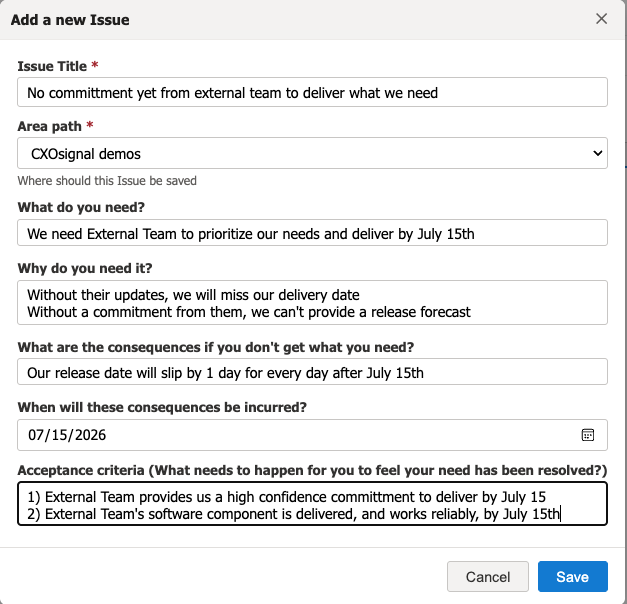 Add a new Issue

×

Issue Title *

No committment yet from external team to deliver what we need

Area path *

CXOsignal demos

Where should this Issue be saved

What do you need?

We need External Team to prioritize our needs and deliver by July 15th

Why do you need it?

Without their updates, we will miss our delivery date
Without a commitment from them, we can't provide a release forecast

What are the consequences if you don't get what you need?

Our release date will slip by 1 day for every day after July 15th

When will these consequences be incurred?

07/15/2026

Acceptance criteria (What needs to happen for you to feel your need has been resolved?)

1) External Team provides us a high confidence committment to deliver by July 15
2) External Team's software component is delivered, and works reliably, by July 15th

Cancel

Save